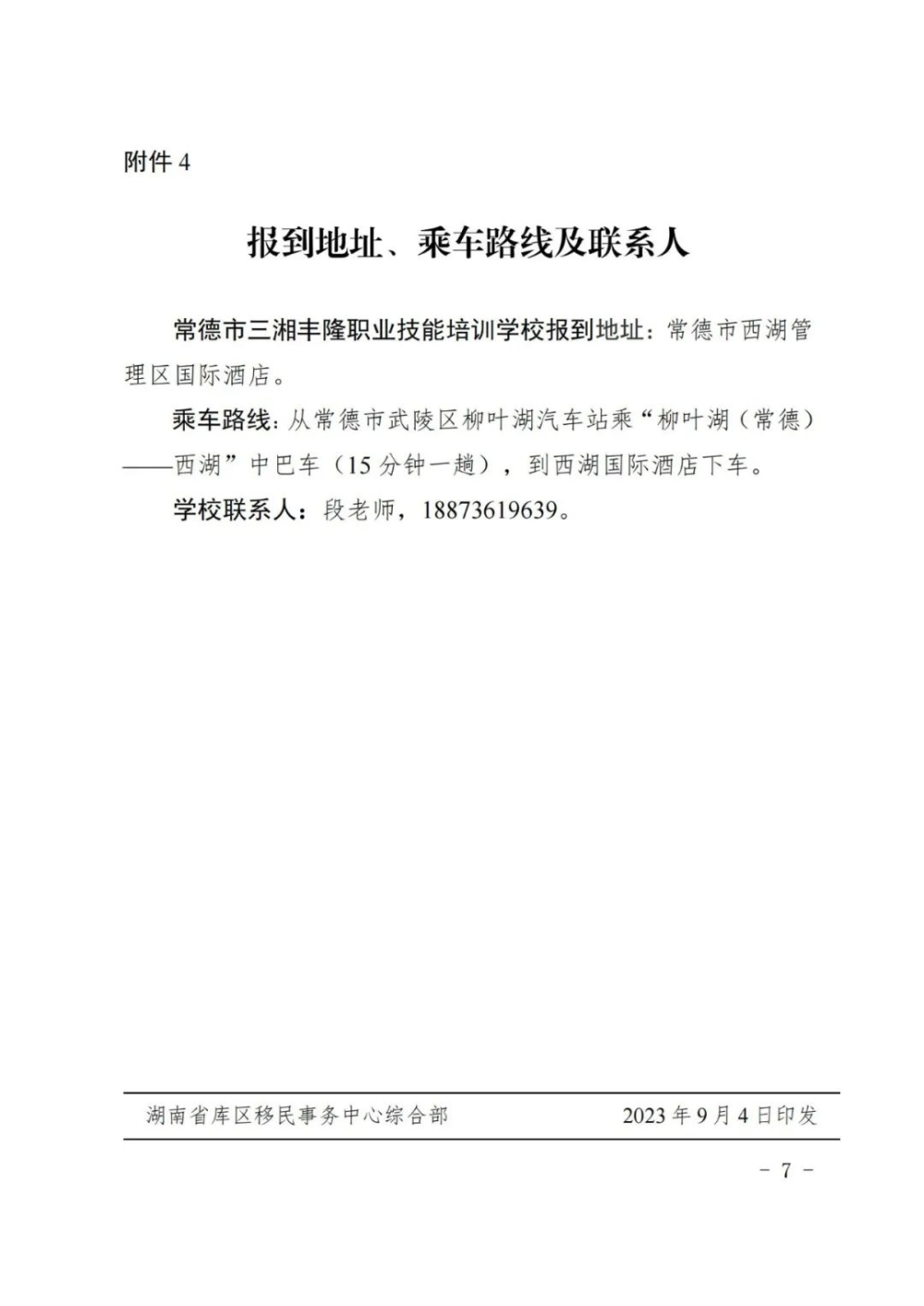 附件 4

报到地址、乘车路线及联系人

常德市三湘丰隆职业技能培训学校报到地址：常德市西湖管理区国际酒店。

乘车路线：从常德市武陵区柳叶湖汽车站乘“柳叶湖（常德）——西湖”中巴车（15 分钟一趟），到西湖国际酒店下车。

学校联系人：段老师，18873619639。

湖南省库区移民事务中心综合部　　2023 年 9 月 4 日印发

- 7 -